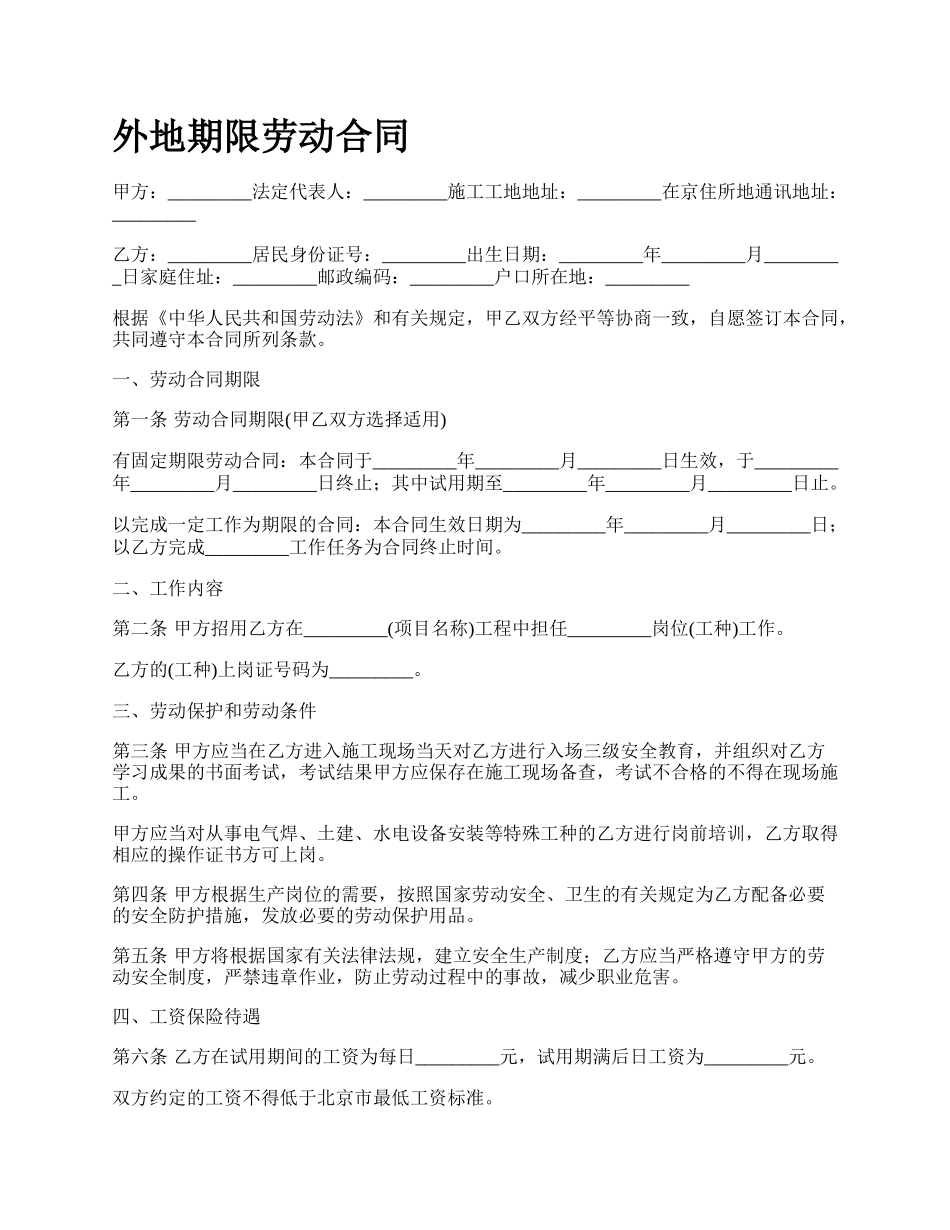 外地期限劳动合同

甲方：_________法定代表人：_________施工工地地址：_________在京住所地通讯地址：_________

乙方：_________居民身份证号：_________出生日期：_________年_________月_________日家庭住址：_________邮政编码：_________户口所在地：_________

根据《中华人民共和国劳动法》和有关规定，甲乙双方经平等协商一致，自愿签订本合同，共同遵守本合同所列条款。

一、劳动合同期限

第一条 劳动合同期限(甲乙双方选择适用)

有固定期限劳动合同：本合同于_________年_________月_________日生效，于_________年_________月_________日终止；其中试用期至_________年_________月_________日止。

以完成一定工作为期限的合同：本合同生效日期为_________年_________月_________日；以乙方完成_________工作任务为合同终止时间。

二、工作内容

第二条 甲方招用乙方在_________(项目名称)工程中担任_________岗位(工种)工作。

乙方的(工种)上岗证号码为_________。

三、劳动保护和劳动条件

第三条 甲方应当在乙方进入施工现场当天对乙方进行入场三级安全教育，并组织对乙方学习成果的书面考试，考试结果甲方应保存在施工现场备查，考试不合格的不得在现场施工。

甲方应当对从事电气焊、土建、水电设备安装等特殊工种的乙方进行岗前培训，乙方取得相应的操作证书方可上岗。

第四条 甲方根据生产岗位的需要，按照国家劳动安全、卫生的有关规定为乙方配备必要的安全防护措施，发放必要的劳动保护用品。

第五条 甲方将根据国家有关法律法规，建立安全生产制度；乙方应当严格遵守甲方的劳动安全制度，严禁违章作业，防止劳动过程中的事故，减少职业危害。

四、工资保险待遇

第六条 乙方在试用期间的工资为每日_________元，试用期满后日工资为_________元。

双方约定的工资不得低于北京市最低工资标准。